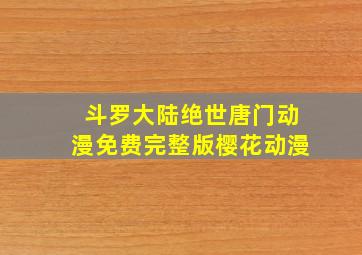 斗罗大陆绝世唐门动漫免费完整版樱花动漫